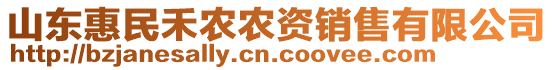 山东惠民禾农农资销售有限公司
http://bzjanesally.cn.coovee.com